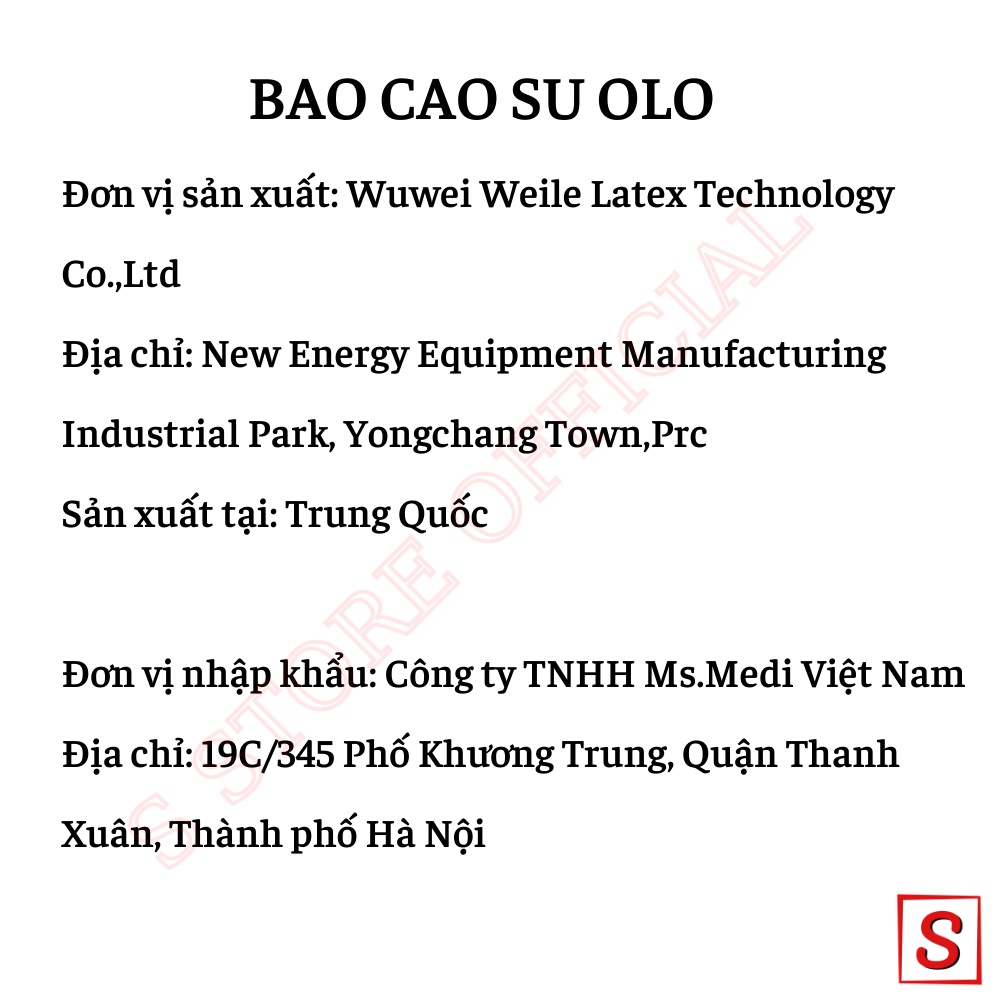 BAO CAO SU OLO

Đơn vị sản xuất: Wuwei Weile Latex Technology Co.,Ltd

Địa chỉ: New Energy Equipment Manufacturing Industrial Park, Yongchang Town,Prc

Sản xuất tại: Trung Quốc

Đơn vị nhập khẩu: Công ty TNHH Ms.Medi Việt Nam

Địa chỉ: 19C/345 Phố Khương Trung, Quận Thanh Xuân, Thành phố Hà Nội

S STORE OFFICIAL

S